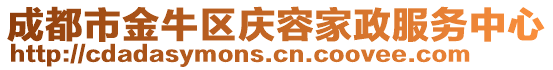 成都市金牛区庆容家政服务中心
http://cdadasymons.cn.coovee.com